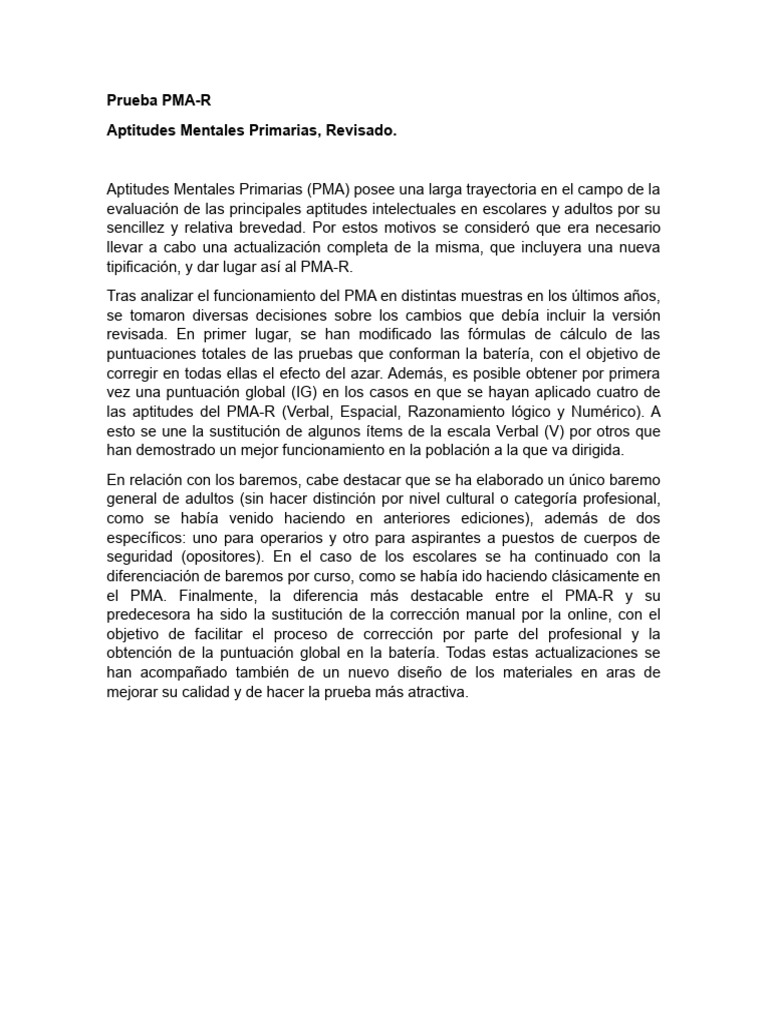 Prueba PMA-R

Aptitudes Mentales Primarias, Revisado.

Aptitudes Mentales Primarias (PMA) posee una larga trayectoria en el campo de la evaluación de las principales aptitudes intelectuales en escolares y adultos por su sencillez y relativa brevedad. Por estos motivos se consideró que era necesario llevar a cabo una actualización completa de la misma, que incluyera una nueva tipificación, y dar lugar así al PMA-R.

Tras analizar el funcionamiento del PMA en distintas muestras en los últimos años, se tomaron diversas decisiones sobre los cambios que debía incluir la versión revisada. En primer lugar, se han modificado las fórmulas de cálculo de las puntuaciones totales de las pruebas que conforman la batería, con el objetivo de corregir en todas ellas el efecto del azar. Además, es posible obtener por primera vez una puntuación global (IG) en los casos en que se hayan aplicado cuatro de las aptitudes del PMA-R (Verbal, Espacial, Razonamiento lógico y Numérico). A esto se une la sustitución de algunos ítems de la escala Verbal (V) por otros que han demostrado un mejor funcionamiento en la población a la que va dirigida.

En relación con los baremos, cabe destacar que se ha elaborado un único baremo general de adultos (sin hacer distinción por nivel cultural o categoría profesional, como se había venido haciendo en anteriores ediciones), además de dos específicos: uno para operarios y otro para aspirantes a puestos de cuerpos de seguridad (opositores). En el caso de los escolares se ha continuado con la diferenciación de baremos por curso, como se había ido haciendo clásicamente en el PMA. Finalmente, la diferencia más destacable entre el PMA-R y su predecesora ha sido la sustitución de la corrección manual por la online, con el objetivo de facilitar el proceso de corrección por parte del profesional y la obtención de la puntuación global en la batería. Todas estas actualizaciones se han acompañado también de un nuevo diseño de los materiales en aras de mejorar su calidad y de hacer la prueba más atractiva.